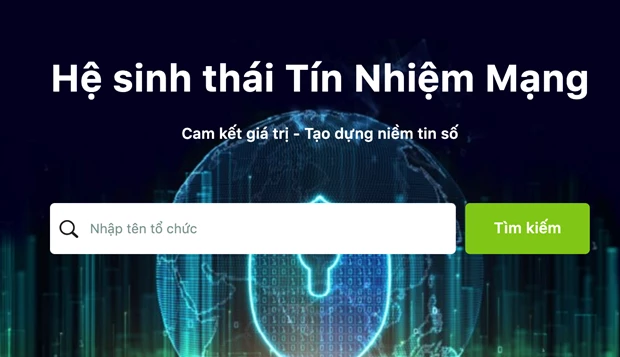 Hệ sinh thái Tín Nhiệm Mạng

Cam kết giá trị - Tạo dựng niềm tin số

Nhập tên tổ chức

Tìm kiếm